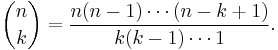 $\binom{n}{k} = \frac{n(n-1)\cdots(n-k+1)}{k(k-1)\cdots 1}.$